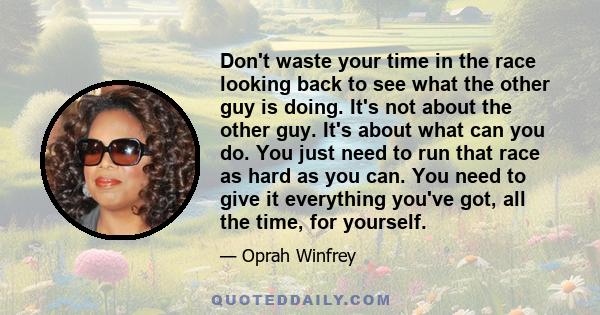 Don't waste your time in the race looking back to see what the other guy is doing. It's not about the other guy. It's about what can you do. You just need to run that race as hard as you can. You need to give it everything you've got, all the time, for yourself.

— Oprah Winfrey

QUOTEDDAILY.COM